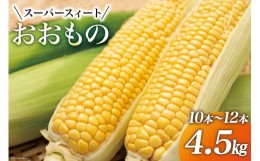 \スーパースィート/
おおもの

10本~12本
4.5kg